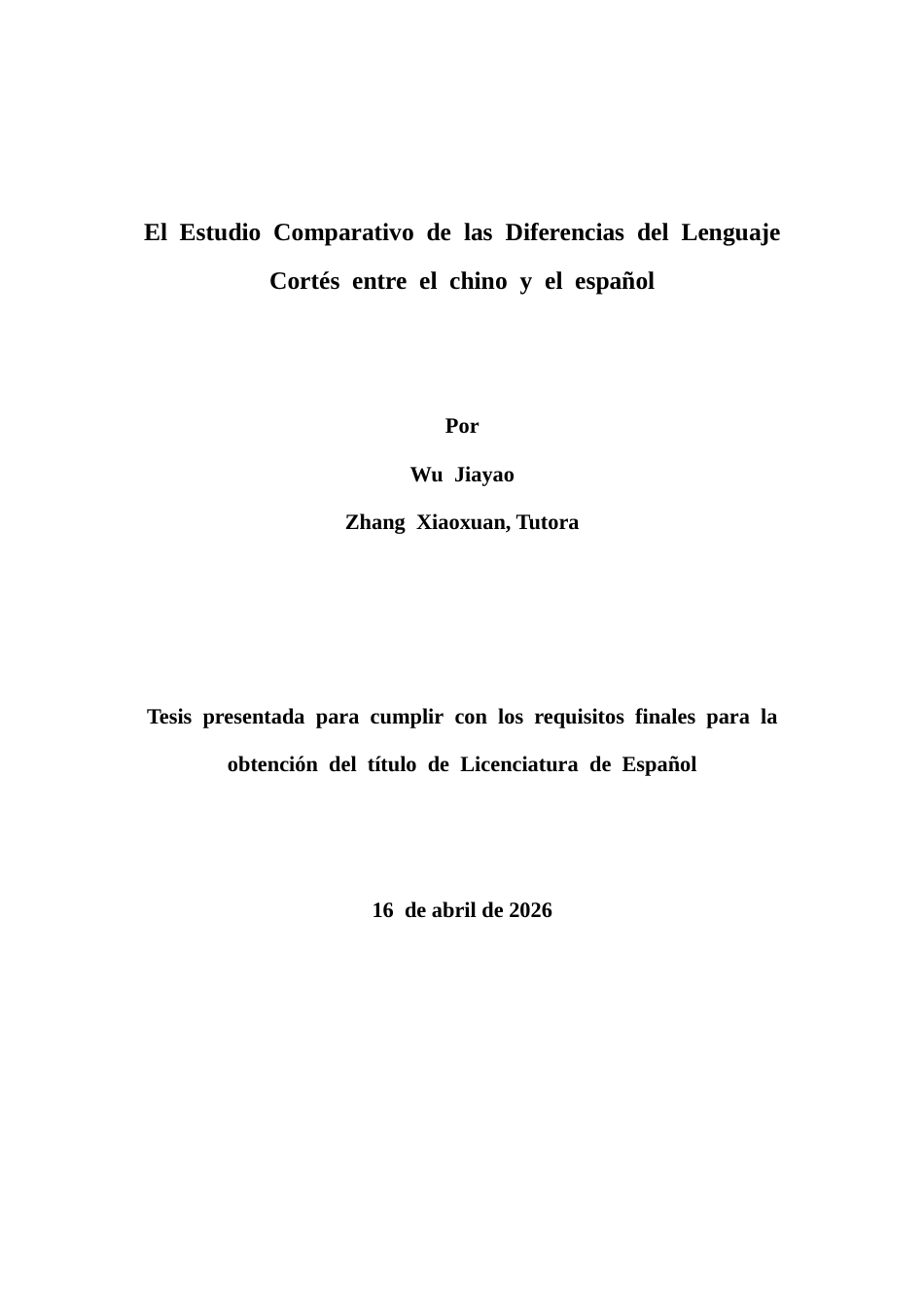 El Estudio Comparativo de las Diferencias del Lenguaje Cortés entre el chino y el español

Por

Wu Jiayao

Zhang Xiaoxuan, Tutora

Tesis presentada para cumplir con los requisitos finales para la obtención del título de Licenciatura de Español

16 de abril de 2026